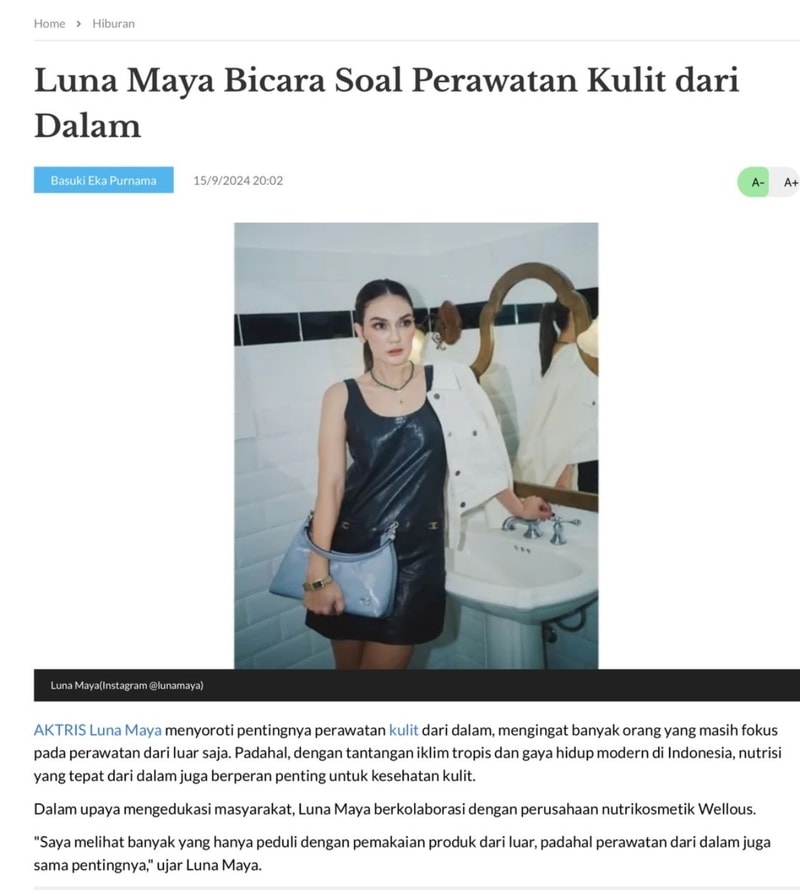 Home › Hiburan

Luna Maya Bicara Soal Perawatan Kulit dari Dalam

Basuki Eka Purnama 15/9/2024 20:02

A- A+

Luna Maya(Instagram @lunamaya)

AKTRIS Luna Maya menyoroti pentingnya perawatan kulit dari dalam, mengingat banyak orang yang masih fokus pada perawatan dari luar saja. Padahal, dengan tantangan iklim tropis dan gaya hidup modern di Indonesia, nutrisi yang tepat dari dalam juga berperan penting untuk kesehatan kulit.

Dalam upaya mengedukasi masyarakat, Luna Maya berkolaborasi dengan perusahaan nutrikosmetik Wellous.

"Saya melihat banyak yang hanya peduli dengan pemakaian produk dari luar, padahal perawatan dari dalam juga sama pentingnya," ujar Luna Maya.